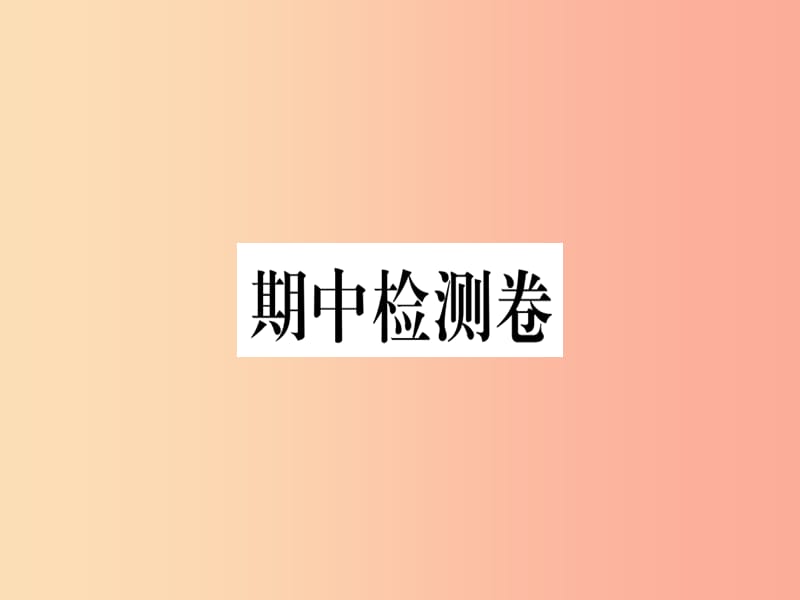 期中检测卷